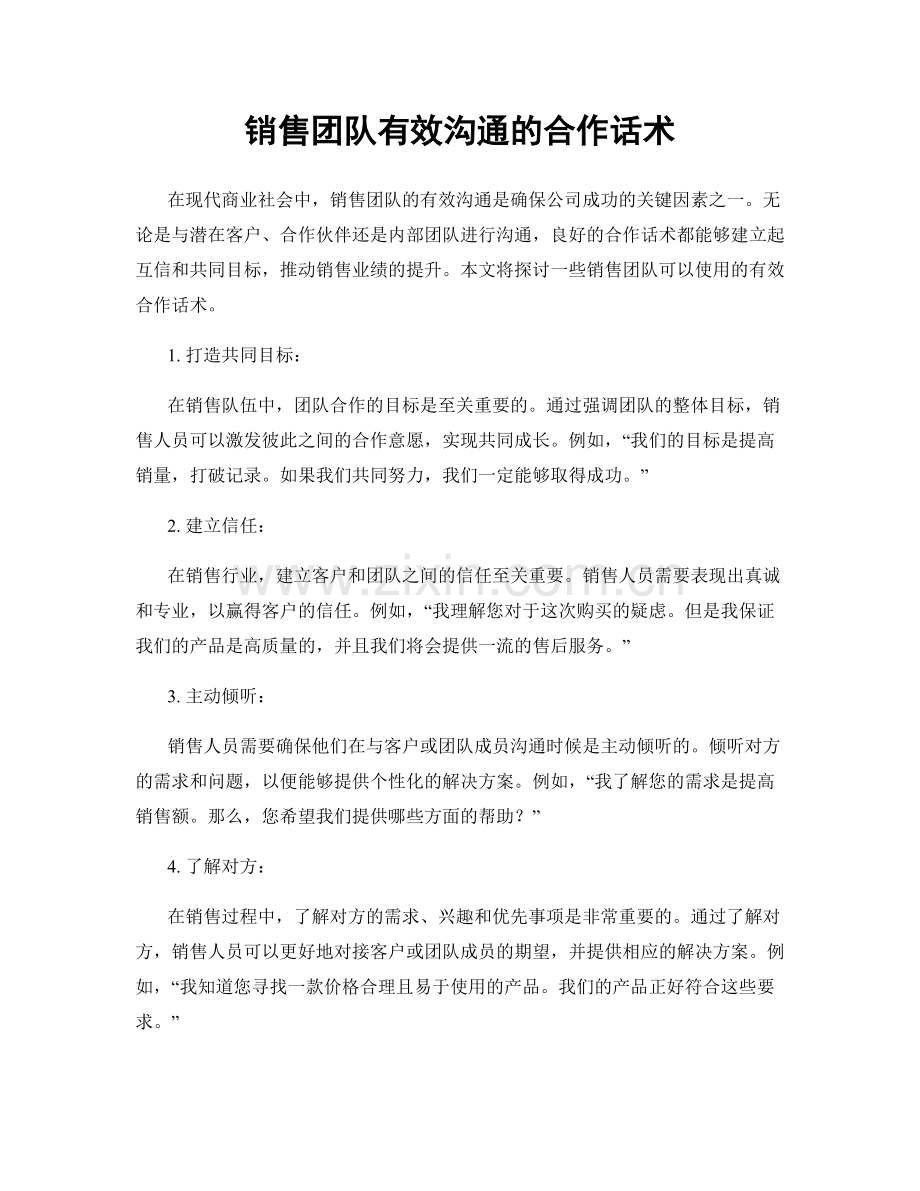 销售团队有效沟通的合作话术

在现代商业社会中，销售团队的有效沟通是确保公司成功的关键因素之一。无论是与潜在客户、合作伙伴还是内部团队进行沟通，良好的合作话术都能够建立起互信和共同目标，推动销售业绩的提升。本文将探讨一些销售团队可以使用的有效合作话术。

1.打造共同目标：

在销售队伍中，团队合作的目标是至关重要的。通过强调团队的整体目标，销售人员可以激发彼此之间的合作意愿，实现共同成长。例如，“我们的目标是提高销量，打破记录。如果我们共同努力，我们一定能够取得成功。”

2.建立信任：

在销售行业，建立客户和团队之间的信任至关重要。销售人员需要表现出真诚和专业，以赢得客户的信任。例如，“我理解您对于这次购买的疑虑。但是我保证我们的产品是高质量的，并且我们将会提供一流的售后服务。”

3.主动倾听：

销售人员需要确保他们在与客户或团队成员沟通时候是主动倾听的。倾听对方的需求和问题，以便能够提供个性化的解决方案。例如，“我了解您的需求是提高销售额。那么，您希望我们提供哪些方面的帮助？”

4.了解对方：

在销售过程中，了解对方的需求、兴趣和优先事项是非常重要的。通过了解对方，销售人员可以更好地对接客户或团队成员的期望，并提供相应的解决方案。例如，“我知道您寻找一款价格合理且易于使用的产品。我们的产品正好符合这些要求。”

www.zixin.com.cn